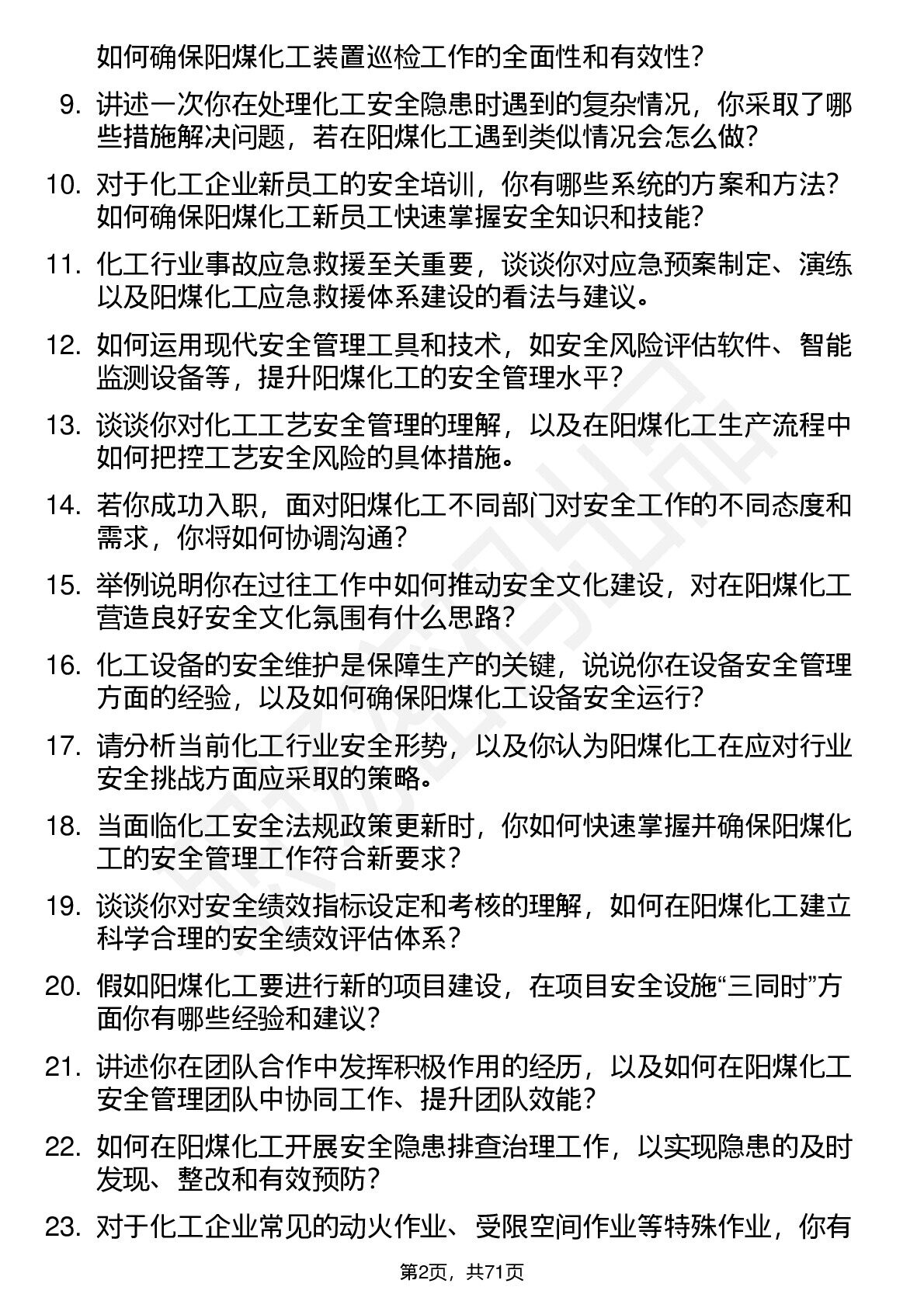 如何确保阳煤化工装置巡检工作的全面性和有效性？

9. 讲述一次你在处理化工安全隐患时遇到的复杂情况，你采取了哪些措施解决问题，若在阳煤化工遇到类似情况会怎么做？

10. 对于化工企业新员工的安全培训，你有哪些系统的方案和方法？如何确保阳煤化工新员工快速掌握安全知识和技能？

11. 化工行业事故应急救援至关重要，谈谈你对应急预案制定、演练以及阳煤化工应急救援体系建设的看法与建议。

12. 如何运用现代安全管理工具和技术，如安全风险评估软件、智能监测设备等，提升阳煤化工的安全管理水平？

13. 谈谈你对化工工艺安全管理的理解，以及在阳煤化工生产流程中如何把控工艺安全风险的具体措施。

14. 若你成功入职，面对阳煤化工不同部门对安全工作的不同态度和需求，你将如何协调沟通？

15. 举例说明你在过往工作中如何推动安全文化建设，对在阳煤化工营造良好安全文化氛围有什么思路？

16. 化工设备的安全维护是保障生产的关键，说说你在设备安全管理方面的经验，以及如何确保阳煤化工设备安全运行？

17. 请分析当前化工行业安全形势，以及你认为阳煤化工在应对行业安全挑战方面应采取的策略。

18. 当面临化工安全法规政策更新时，你如何快速掌握并确保阳煤化工的安全管理工作符合新要求？

19. 谈谈你对安全绩效指标设定和考核的理解，如何在阳煤化工建立科学合理的安全绩效评估体系？

20. 假如阳煤化工要进行新的项目建设，在项目安全设施“三同时”方面你有哪些经验和建议？

21. 讲述你在团队合作中发挥积极作用的经历，以及如何在阳煤化工安全管理团队中协同工作、提升团队效能？

22. 如何在阳煤化工开展安全隐患排查治理工作，以实现隐患的及时发现、整改和有效预防？

23. 对于化工企业常见的动火作业、受限空间作业等特殊作业，你有

第2页，共71页